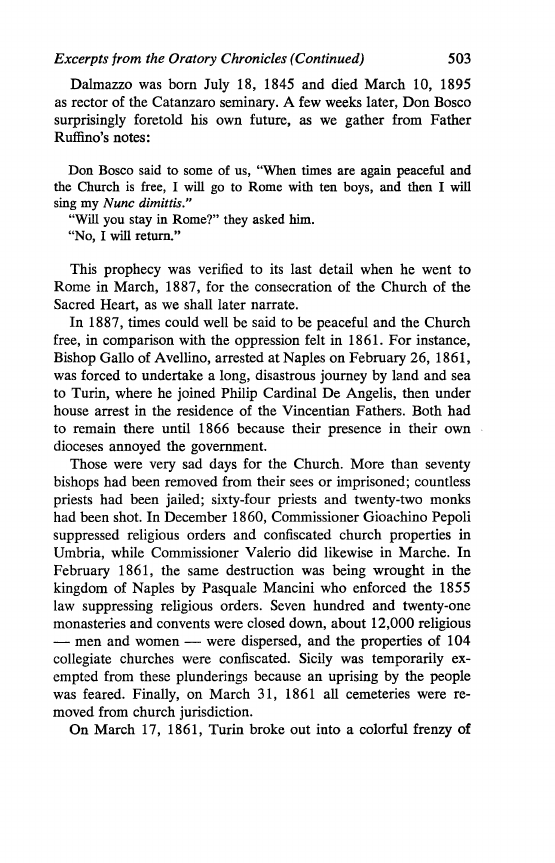 Excerpts from the Oratory Chronicles (Continued) 503

Dalmazzo was born July 18, 1845 and died March 10, 1895 as rector of the Catanzaro seminary. A few weeks later, Don Bosco surprisingly foretold his own future, as we gather from Father Ruffino's notes:

Don Bosco said to some of us, "When times are again peaceful and the Church is free, I will go to Rome with ten boys, and then I will sing my Nunc dimittis."
"Will you stay in Rome?" they asked him.
"No, I will return."

This prophecy was verified to its last detail when he went to Rome in March, 1887, for the consecration of the Church of the Sacred Heart, as we shall later narrate.

In 1887, times could well be said to be peaceful and the Church free, in comparison with the oppression felt in 1861. For instance, Bishop Gallo of Avellino, arrested at Naples on February 26, 1861, was forced to undertake a long, disastrous journey by land and sea to Turin, where he joined Philip Cardinal De Angelis, then under house arrest in the residence of the Vincentian Fathers. Both had to remain there until 1866 because their presence in their own dioceses annoyed the government.

Those were very sad days for the Church. More than seventy bishops had been removed from their sees or imprisoned; countless priests had been jailed; sixty-four priests and twenty-two monks had been shot. In December 1860, Commissioner Gioachino Pepoli suppressed religious orders and confiscated church properties in Umbria, while Commissioner Valerio did likewise in Marche. In February 1861, the same destruction was being wrought in the kingdom of Naples by Pasquale Mancini who enforced the 1855 law suppressing religious orders. Seven hundred and twenty-one monasteries and convents were closed down, about 12,000 religious — men and women — were dispersed, and the properties of 104 collegiate churches were confiscated. Sicily was temporarily exempted from these plunderings because an uprising by the people was feared. Finally, on March 31, 1861 all cemeteries were removed from church jurisdiction.

On March 17, 1861, Turin broke out into a colorful frenzy of